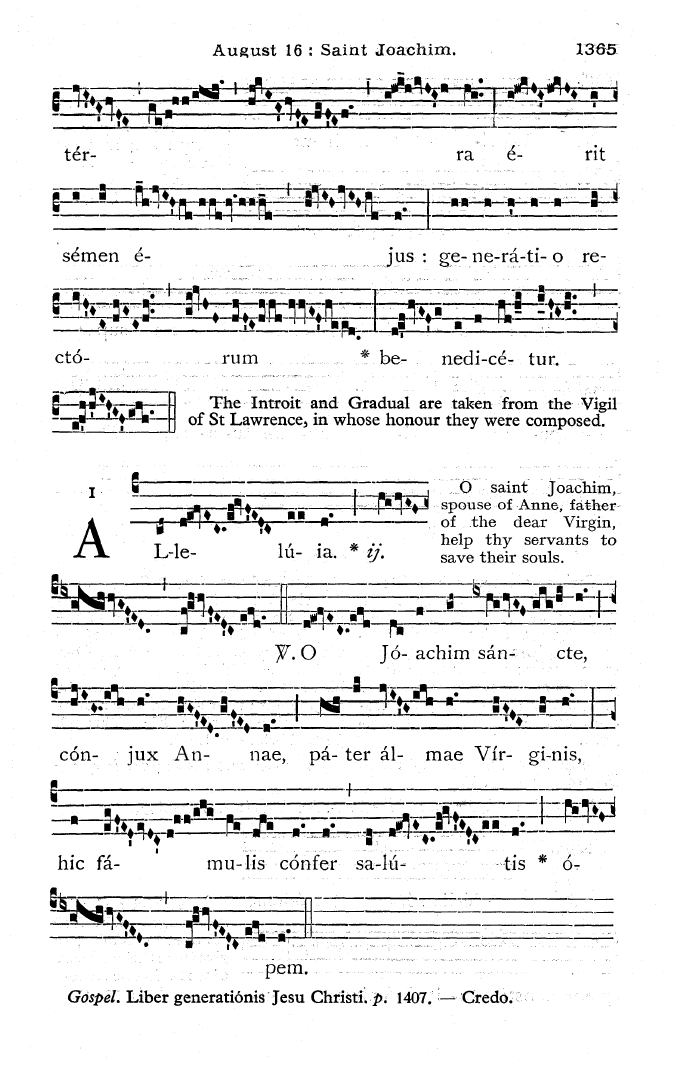 August 16 : Saint Joachim. 1365

tér- ra é- rit

sémen é- jus : ge- ne-rá-ti- o re-

ctó- rum * be- nedi-cé- tur.

The Introit and Gradual are taken from the Vigil of St Lawrence, in whose honour they were composed.

I

A L-le- lú- ia. * ij.

O saint Joachim, spouse of Anne, father of the dear Virgin, help thy servants to save their souls.

℣. O Jó- achim sán- cte,

cón- jux An- nae, pá- ter ál- mae Vír- gi-nis,

hic fá- mu-lis cónfer sa-lú- tis * ó-

pem.

Gospel. Liber generatiónis Jesu Christi. p. 1407. — Credo.